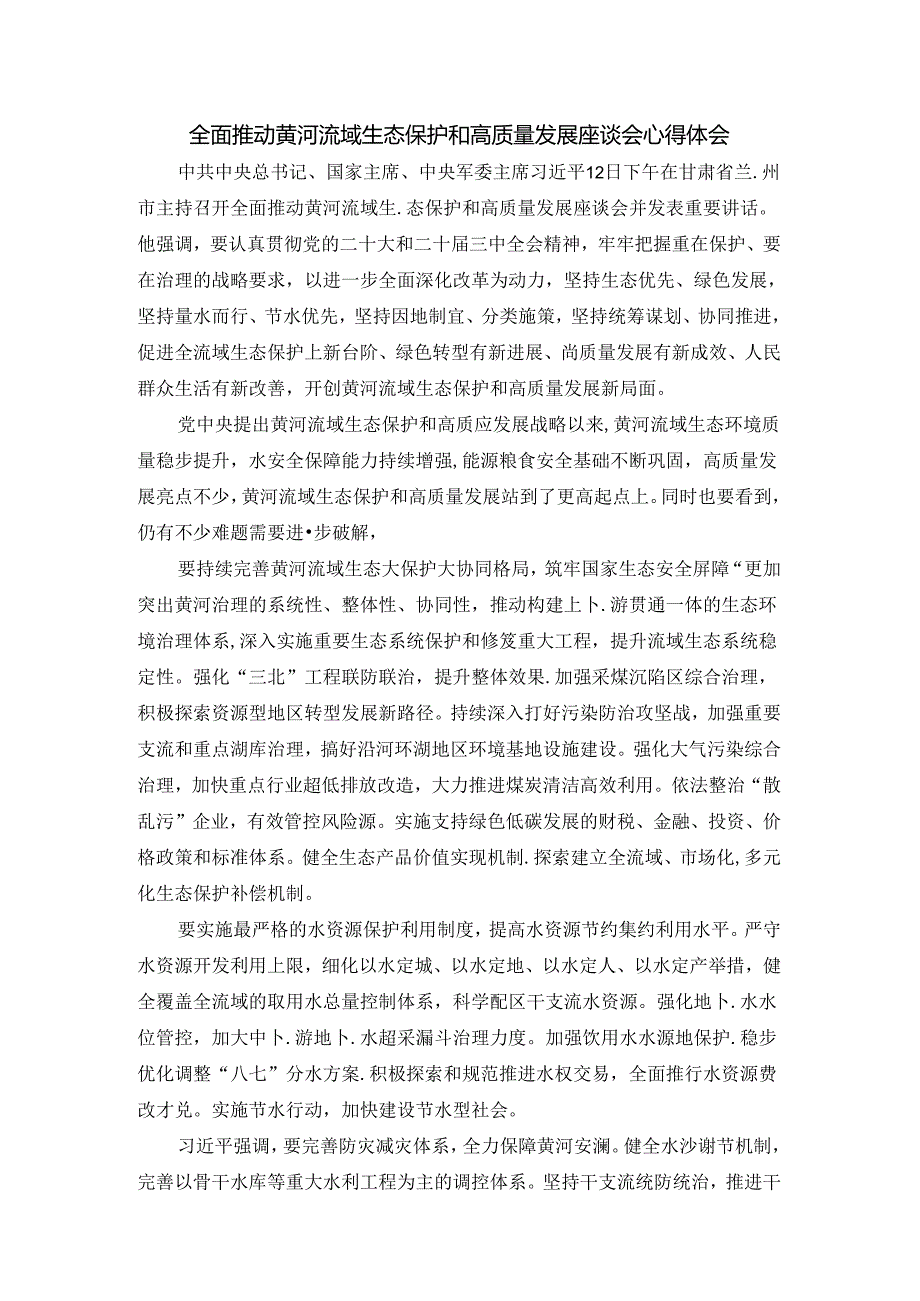 全面推动黄河流域生态保护和高质量发展座谈会心得体会

中共中央总书记、国家主席、中央军委主席习近平12日下午在甘肃省兰.州市主持召开全面推动黄河流域生.态保护和高质量发展座谈会并发表重要讲话。他强调，要认真贯彻党的二十大和二十届三中全会精神，牢牢把握重在保护、要在治理的战略要求，以进一步全面深化改革为动力，坚持生态优先、绿色发展，坚持量水而行、节水优先，坚持因地制宜、分类施策，坚持统筹谋划、协同推进，促进全流域生态保护上新台阶、绿色转型有新进展、尚质量发展有新成效、人民群众生活有新改善，开创黄河流域生态保护和高质量发展新局面。

党中央提出黄河流域生态保护和高质应发展战略以来,黄河流域生态环境质量稳步提升，水安全保障能力持续增强,能源粮食安全基础不断巩固，高质量发展亮点不少,黄河流域生态保护和高质量发展站到了更高起点上。同时也要看到，仍有不少难题需要进•步破解，

要持续完善黄河流域生态大保护大协同格局，筑牢国家生态安全屏障“更加突出黄河治理的系统性、整体性、协同性，推动构建上卜.游贯通一体的生态环境治理体系,深入实施重要生态系统保护和修笈重大工程，提升流域生态系统稳定性。强化“三北”工程联防联治，提升整体效果.加强采煤沉陷区综合治理，积极探索资源型地区转型发展新路径。持续深入打好污染防治攻坚战，加强重要支流和重点湖库治理，搞好沿河环湖地区环境基地设施建设。强化大气污染综合治理，加快重点行业超低排放改造，大力推进煤炭清洁高效利用。依法整治“散乱污”企业，有效管控风险源。实施支持绿色低碳发展的财税、金融、投资、价格政策和标准体系。健全生态产品价值实现机制.探索建立全流域、市场化,多元化生态保护补偿机制。

要实施最严格的水资源保护利用制度，提高水资源节约集约利用水平。严守水资源开发利用上限，细化以水定城、以水定地、以水定人、以水定产举措，健全覆盖全流域的取用水总量控制体系，科学配区干支流水资源。强化地卜.水水位管控，加大中卜.游地卜.水超采漏斗治理力度。加强饮用水水源地保护.稳步优化调整“八七”分水方案.积极探索和规范推进水权交易，全面推行水资源费改才兑。实施节水行动，加快建设节水型社会。

习近平强调，要完善防灾减灾体系，全力保障黄河安澜。健全水沙谢节机制，完善以骨干水库等重大水利工程为主的调控体系。坚持干支流统防统治，推进干